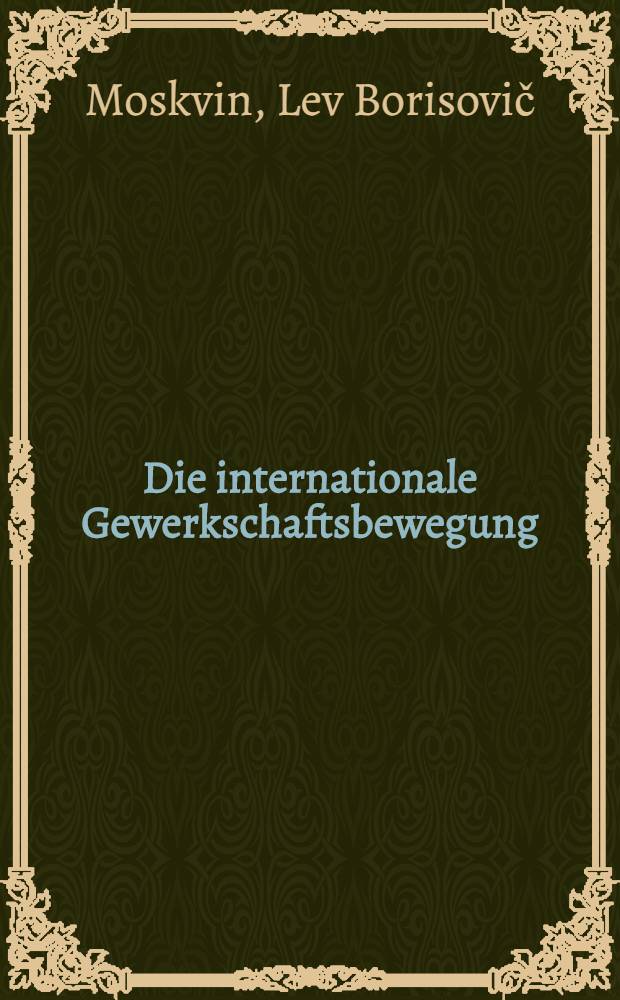 Moskvin, Lev Borisovič

Die internationale Gewerkschaftsbewegung